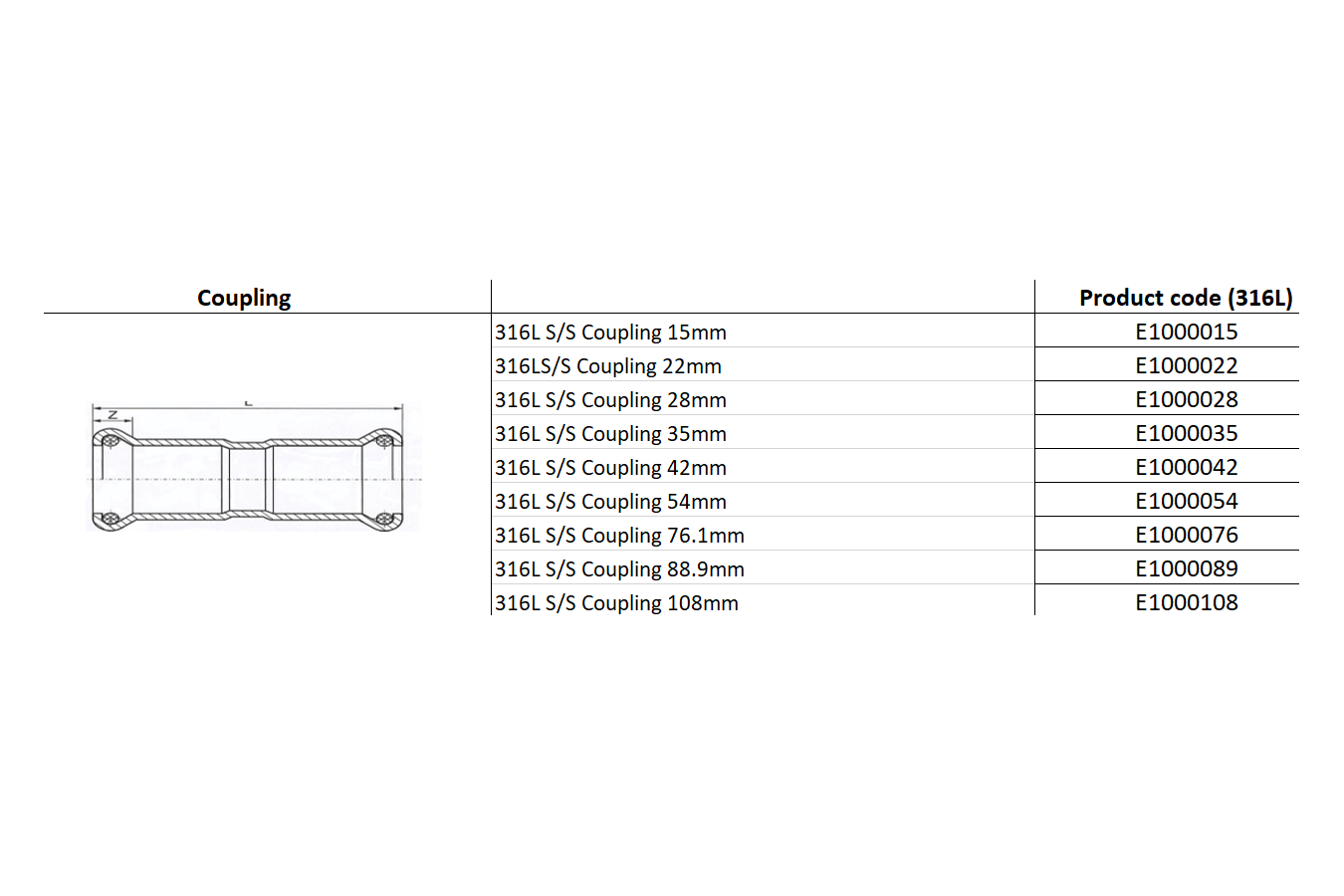 | Coupling | | Product code (316L) |
|---|---|---|
| Z L | 316L S/S Coupling 15mm | E1000015 |
| | 316LS/S Coupling 22mm | E1000022 |
| | 316L S/S Coupling 28mm | E1000028 |
| | 316L S/S Coupling 35mm | E1000035 |
| | 316L S/S Coupling 42mm | E1000042 |
| | 316L S/S Coupling 54mm | E1000054 |
| | 316L S/S Coupling 76.1mm | E1000076 |
| | 316L S/S Coupling 88.9mm | E1000089 |
| | 316L S/S Coupling 108mm | E1000108 |